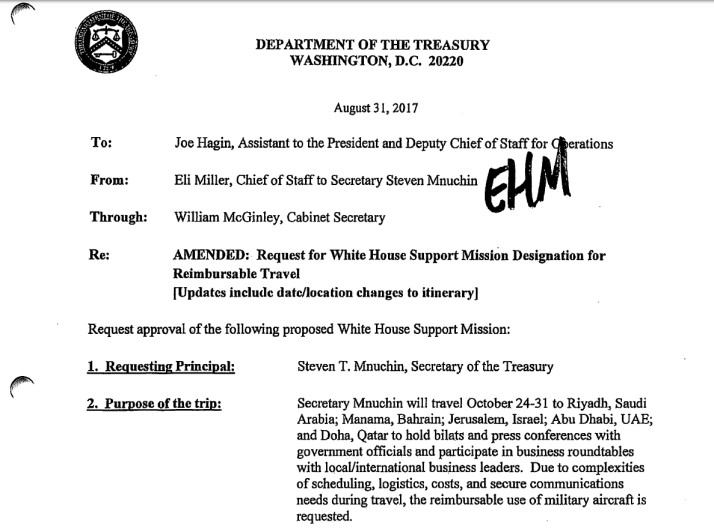 DEPARTMENT OF THE TREASURY
WASHINGTON, D.C. 20220

August 31, 2017

To: Joe Hagin, Assistant to the President and Deputy Chief of Staff for Operations

From: Eli Miller, Chief of Staff to Secretary Steven Mnuchin EHM

Through: William McGinley, Cabinet Secretary

Re: AMENDED: Request for White House Support Mission Designation for Reimbursable Travel
[Updates include date/location changes to itinerary]

Request approval of the following proposed White House Support Mission:

1. Requesting Principal: Steven T. Mnuchin, Secretary of the Treasury

2. Purpose of the trip: Secretary Mnuchin will travel October 24-31 to Riyadh, Saudi Arabia; Manama, Bahrain; Jerusalem, Israel; Abu Dhabi, UAE; and Doha, Qatar to hold bilats and press conferences with government officials and participate in business roundtables with local/international business leaders. Due to complexities of scheduling, logistics, costs, and secure communications needs during travel, the reimbursable use of military aircraft is requested.